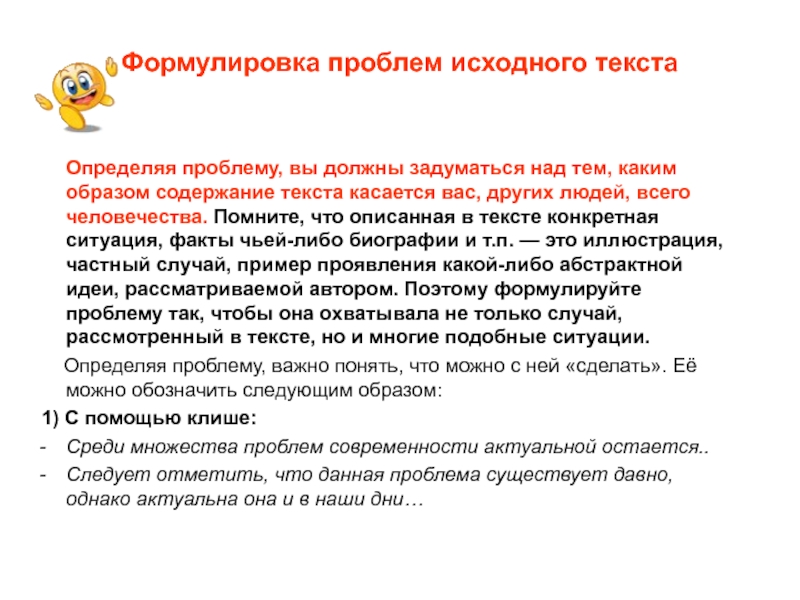 Формулировка проблем исходного текста

Определяя проблему, вы должны задуматься над тем, каким образом содержание текста касается вас, других людей, всего человечества. Помните, что описанная в тексте конкретная ситуация, факты чьей-либо биографии и т.п. — это иллюстрация, частный случай, пример проявления какой-либо абстрактной идеи, рассматриваемой автором. Поэтому формулируйте проблему так, чтобы она охватывала не только случай, рассмотренный в тексте, но и многие подобные ситуации.

Определяя проблему, важно понять, что можно с ней «сделать». Её можно обозначить следующим образом:

1) С помощью клише:

- Среди множества проблем современности актуальной остается..
- Следует отметить, что данная проблема существует давно, однако актуальна она и в наши дни…